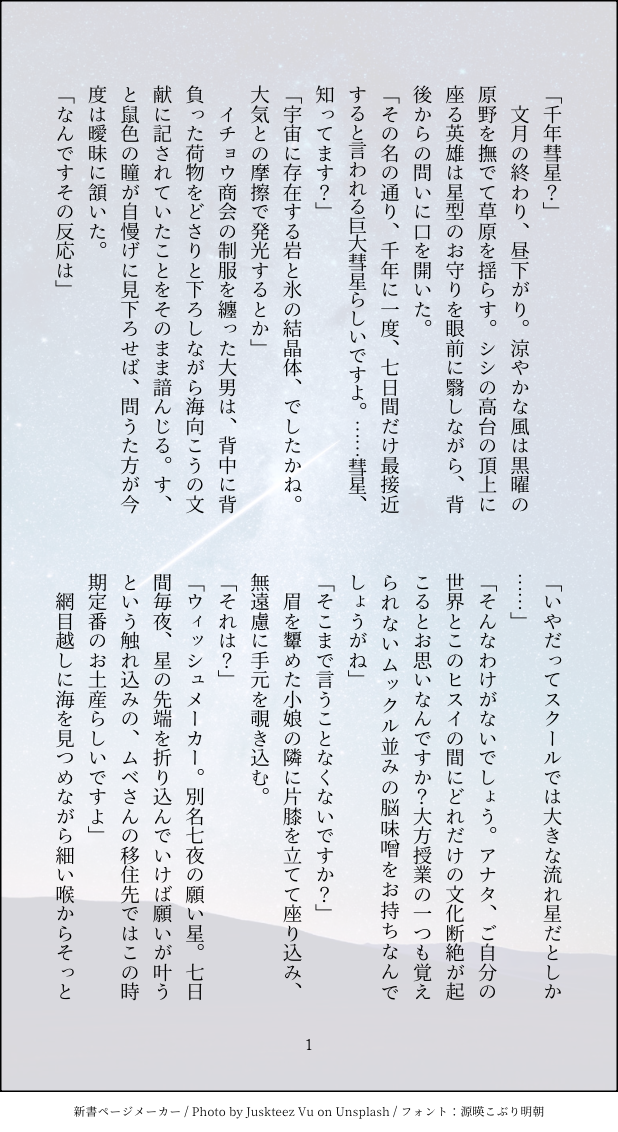 「千年彗星？」

文月の終わり、昼下がり。涼やかな風は黒曜の原野を撫でて草原を揺らす。シシの高台の頂上に座る英雄は星型のお守りを眼前に翳しながら、背後からの問いに口を開いた。

「その名の通り、千年に一度、七日間だけ最接近すると言われる巨大彗星らしいですよ。……彗星、知ってます？」

「宇宙に存在する岩と氷の結晶体、でしたかね。大気との摩擦で発光するとか」

イチョウ商会の制服を纏った大男は、背中に背負った荷物をどさりと下ろしながら海向こうの文献に記されていたことをそのまま諳んじる。す、と鼠色の瞳が自慢げに見下ろせば、問うた方が今度は曖昧に頷いた。

「なんですその反応は」

「いやだってスクールでは大きな流れ星だとしか……」

「そんなわけがないでしょう。アナタ、ご自分の世界とこのヒスイの間にどれだけの文化断絶が起こるとお思いなんですか？大方授業の一つも覚えられないムックル並みの脳味噌をお持ちなんでしょうがね」

「そこまで言うことなくないですか？」

眉を顰めた小娘の隣に片膝を立てて座り込み、無遠慮に手元を覗き込む。

「それは？」

「ウィッシュメーカー。別名七夜の願い星。七日間毎夜、星の先端を折り込んでいけば願いが叶うという触れ込みの、ムベさんの移住先ではこの時期定番のお土産らしいですよ」

網目越しに海を見つめながら細い喉からそっと

1

新書ページメーカー / Photo by Juskteez Vu on Unsplash / フォント：源暎こぶり明朝